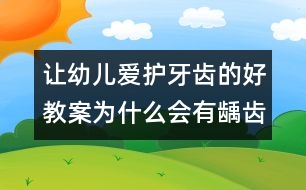 让幼儿爱护牙齿的好教案为什么会有龋齿